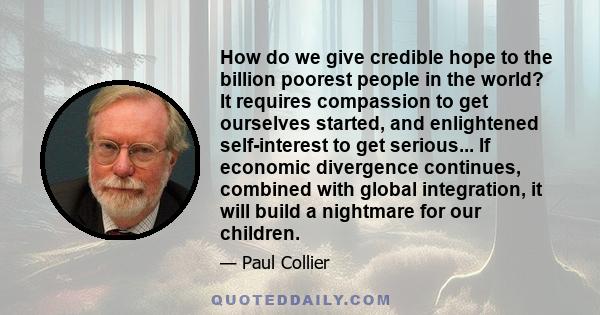 How do we give credible hope to the billion poorest people in the world? It requires compassion to get ourselves started, and enlightened self-interest to get serious... If economic divergence continues, combined with global integration, it will build a nightmare for our children.

— Paul Collier

QUOTEDDAILY.COM